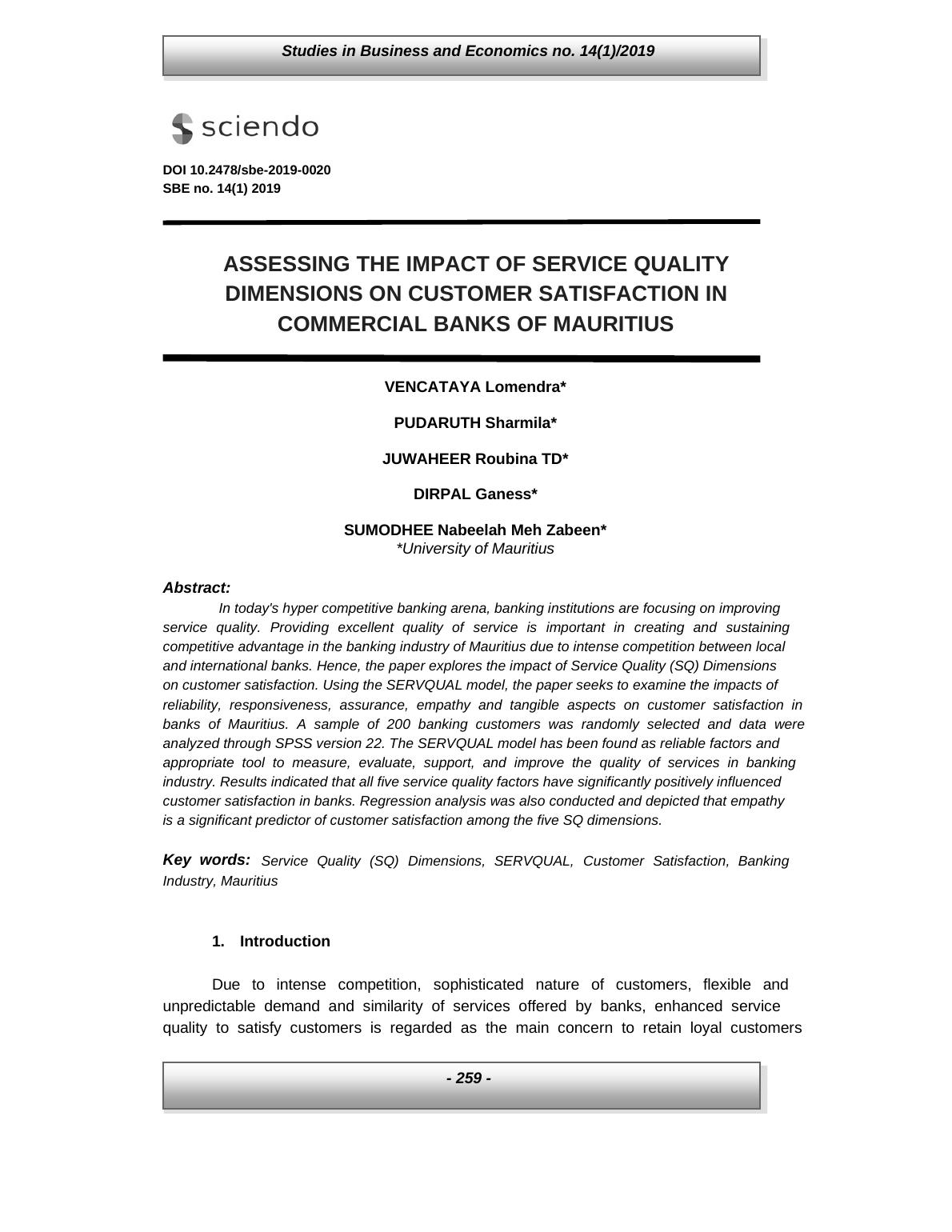 Studies in Business and Economics no. 14(1)/2019

sciendo

DOI 10.2478/sbe-2019-0020
SBE no. 14(1) 2019

ASSESSING THE IMPACT OF SERVICE QUALITY DIMENSIONS ON CUSTOMER SATISFACTION IN COMMERCIAL BANKS OF MAURITIUS

VENCATAYA Lomendra*

PUDARUTH Sharmila*

JUWAHEER Roubina TD*

DIRPAL Ganess*

SUMODHEE Nabeelah Meh Zabeen*
*University of Mauritius

Abstract:
In today's hyper competitive banking arena, banking institutions are focusing on improving service quality. Providing excellent quality of service is important in creating and sustaining competitive advantage in the banking industry of Mauritius due to intense competition between local and international banks. Hence, the paper explores the impact of Service Quality (SQ) Dimensions on customer satisfaction. Using the SERVQUAL model, the paper seeks to examine the impacts of reliability, responsiveness, assurance, empathy and tangible aspects on customer satisfaction in banks of Mauritius. A sample of 200 banking customers was randomly selected and data were analyzed through SPSS version 22. The SERVQUAL model has been found as reliable factors and appropriate tool to measure, evaluate, support, and improve the quality of services in banking industry. Results indicated that all five service quality factors have significantly positively influenced customer satisfaction in banks. Regression analysis was also conducted and depicted that empathy is a significant predictor of customer satisfaction among the five SQ dimensions.

Key words: Service Quality (SQ) Dimensions, SERVQUAL, Customer Satisfaction, Banking Industry, Mauritius

1. Introduction

Due to intense competition, sophisticated nature of customers, flexible and unpredictable demand and similarity of services offered by banks, enhanced service quality to satisfy customers is regarded as the main concern to retain loyal customers

- 259 -